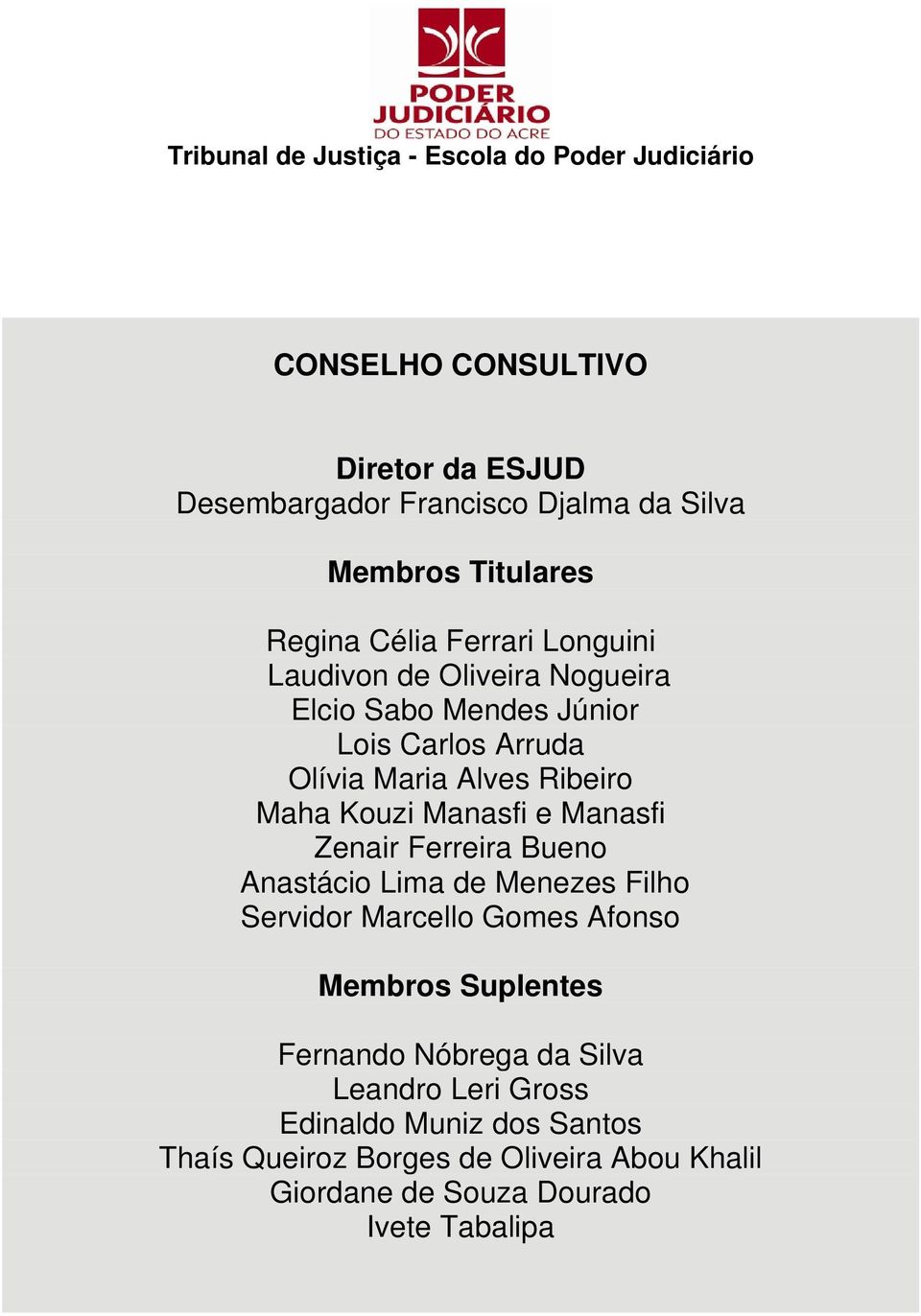 PODER JUDICIÁRIO
DO ESTADO DO ACRE

Tribunal de Justiça - Escola do Poder Judiciário

CONSELHO CONSULTIVO

Diretor da ESJUD
Desembargador Francisco Djalma da Silva

Membros Titulares

Regina Célia Ferrari Longuini
Laudivon de Oliveira Nogueira
Elcio Sabo Mendes Júnior
Lois Carlos Arruda
Olívia Maria Alves Ribeiro
Maha Kouzi Manasfi e Manasfi
Zenair Ferreira Bueno
Anastácio Lima de Menezes Filho
Servidor Marcello Gomes Afonso

Membros Suplentes

Fernando Nóbrega da Silva
Leandro Leri Gross
Edinaldo Muniz dos Santos
Thaís Queiroz Borges de Oliveira Abou Khalil
Giordane de Souza Dourado
Ivete Tabalipa